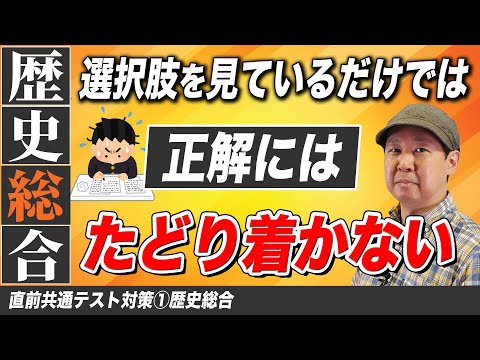 歴史総合

選択肢を見ているだけでは

正解には

たどり着かない

直前共通テスト対策①歴史総合